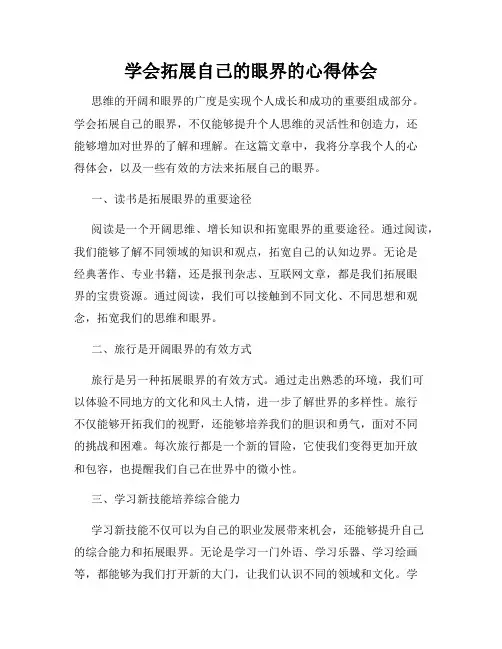 学会拓展自己的眼界的心得体会

思维的开阔和眼界的广度是实现个人成长和成功的重要组成部分。学会拓展自己的眼界，不仅能够提升个人思维的灵活性和创造力，还能够增加对世界的了解和理解。在这篇文章中，我将分享我个人的心得体会，以及一些有效的方法来拓展自己的眼界。

一、读书是拓展眼界的重要途径

阅读是一个开阔思维、增长知识和拓宽眼界的重要途径。通过阅读，我们能够了解不同领域的知识和观点，拓宽自己的认知边界。无论是经典著作、专业书籍，还是报刊杂志、互联网文章，都是我们拓展眼界的宝贵资源。通过阅读，我们可以接触到不同文化、不同思想和观念，拓宽我们的思维和眼界。

二、旅行是开阔眼界的有效方式

旅行是另一种拓展眼界的有效方式。通过走出熟悉的环境，我们可以体验不同地方的文化和风土人情，进一步了解世界的多样性。旅行不仅能够开拓我们的视野，还能够培养我们的胆识和勇气，面对不同的挑战和困难。每次旅行都是一个新的冒险，它使我们变得更加开放和包容，也提醒我们自己在世界中的微小性。

三、学习新技能培养综合能力

学习新技能不仅可以为自己的职业发展带来机会，还能够提升自己的综合能力和拓展眼界。无论是学习一门外语、学习乐器、学习绘画等，都能够为我们打开新的大门，让我们认识不同的领域和文化。学